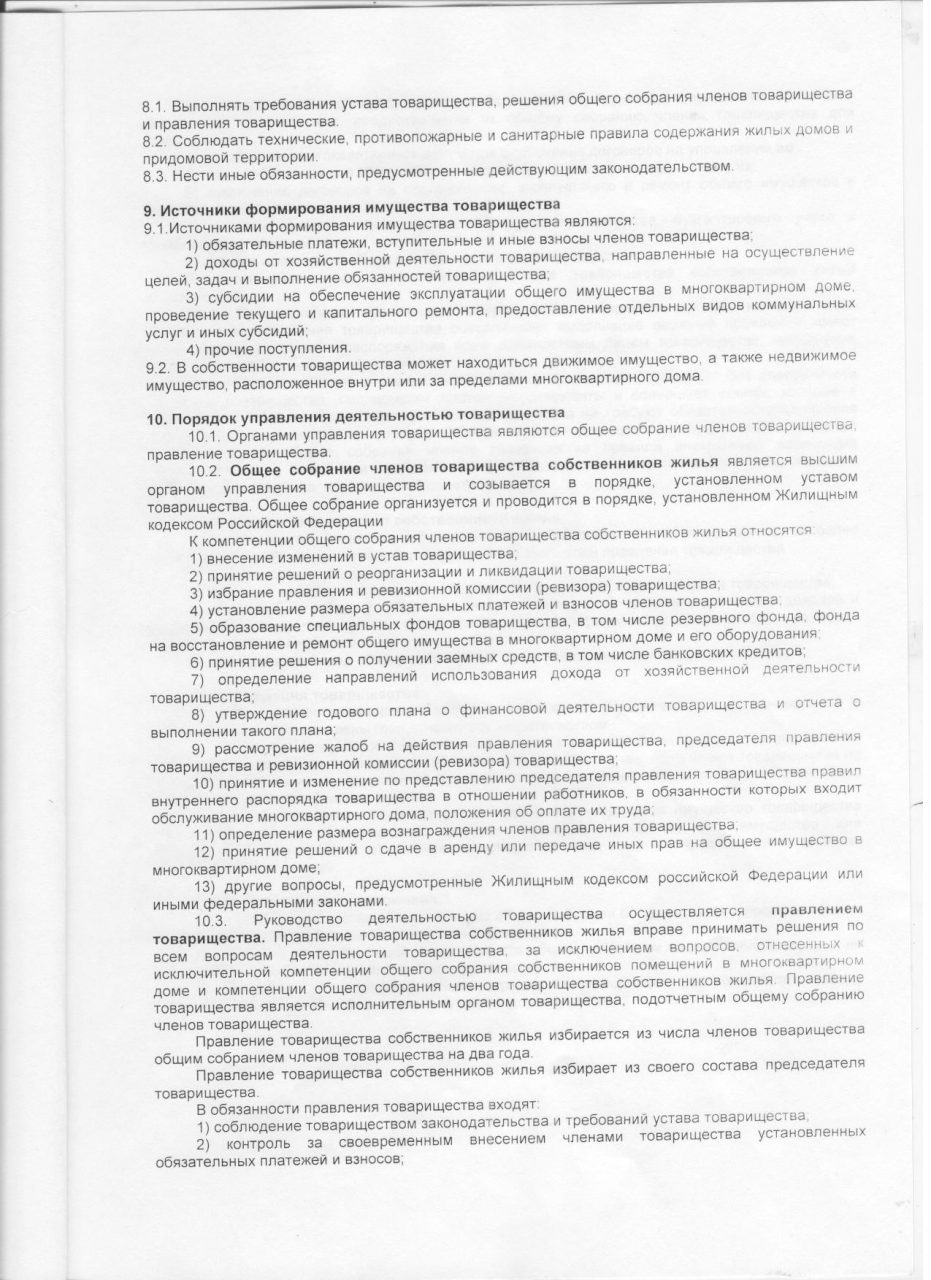 8.1. Выполнять требования устава товарищества, решения общего собрания членов товарищества и правления товарищества.
8.2. Соблюдать технические, противопожарные и санитарные правила содержания жилых домов и придомовой территории.
8.3. Нести иные обязанности, предусмотренные действующим законодательством.

9. Источники формирования имущества товарищества
9.1.Источниками формирования имущества товарищества являются:
1) обязательные платежи, вступительные и иные взносы членов товарищества;
2) доходы от хозяйственной деятельности товарищества, направленные на осуществление целей, задач и выполнение обязанностей товарищества;
3) субсидии на обеспечение эксплуатации общего имущества в многоквартирном доме, проведение текущего и капитального ремонта, предоставление отдельных видов коммунальных услуг и иных субсидий;
4) прочие поступления.
9.2. В собственности товарищества может находиться движимое имущество, а также недвижимое имущество, расположенное внутри или за пределами многоквартирного дома.

10. Порядок управления деятельностью товарищества
10.1. Органами управления товарищества являются общее собрание членов товарищества, правление товарищества.
10.2. Общее собрание членов товарищества собственников жилья является высшим органом управления товарищества и созывается в порядке, установленном уставом товарищества. Общее собрание организуется и проводится в порядке, установленном Жилищным кодексом Российской Федерации
К компетенции общего собрания членов товарищества собственников жилья относятся:
1) внесение изменений в устав товарищества;
2) принятие решений о реорганизации и ликвидации товарищества;
3) избрание правления и ревизионной комиссии (ревизора) товарищества;
4) установление размера обязательных платежей и взносов членов товарищества;
5) образование специальных фондов товарищества, в том числе резервного фонда, фонда на восстановление и ремонт общего имущества в многоквартирном доме и его оборудования;
6) принятие решения о получении заемных средств, в том числе банковских кредитов;
7) определение направлений использования дохода от хозяйственной деятельности товарищества;
8) утверждение годового плана о финансовой деятельности товарищества и отчета о выполнении такого плана;
9) рассмотрение жалоб на действия правления товарищества, председателя правления товарищества и ревизионной комиссии (ревизора) товарищества;
10) принятие и изменение по представлению председателя правления товарищества правил внутреннего распорядка товарищества в отношении работников, в обязанности которых входит обслуживание многоквартирного дома, положения об оплате их труда;
11) определение размера вознаграждения членов правления товарищества;
12) принятие решений о сдаче в аренду или передаче иных прав на общее имущество в многоквартирном доме;
13) другие вопросы, предусмотренные Жилищным кодексом российской Федерации или иными федеральными законами.
10.3. Руководство деятельностью товарищества осуществляется правлением товарищества. Правление товарищества собственников жилья вправе принимать решения по всем вопросам деятельности товарищества, за исключением вопросов, отнесенных к исключительной компетенции общего собрания собственников помещений в многоквартирном доме и компетенции общего собрания членов товарищества собственников жилья. Правление товарищества является исполнительным органом товарищества, подотчетным общему собранию членов товарищества.
Правление товарищества собственников жилья избирается из числа членов товарищества общим собранием членов товарищества на два года.
Правление товарищества собственников жилья избирает из своего состава председателя товарищества.
В обязанности правления товарищества входят:
1) соблюдение товариществом законодательства и требований устава товарищества,
2) контроль за своевременным внесением членами товарищества установленных обязательных платежей и взносов;